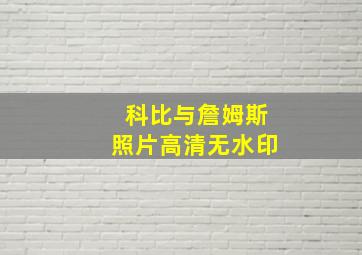 科比与詹姆斯
照片高清无水印